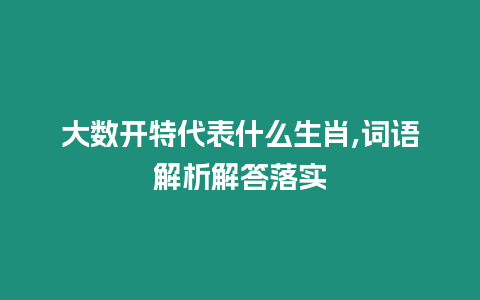 大数开特代表什么生肖,词语解析解答落实